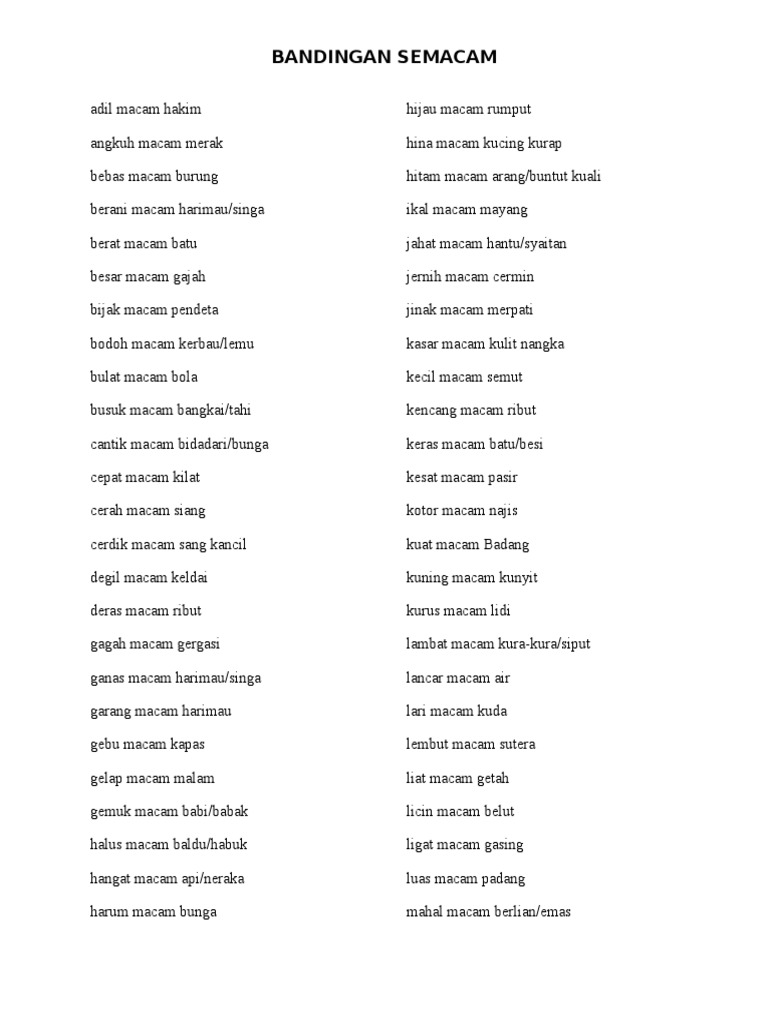 BANDINGAN SEMACAM

adil macam hakim
angkuh macam merak
bebas macam burung
berani macam harimau/singa
berat macam batu
besar macam gajah
bijak macam pendeta
bodoh macam kerbau/lemu
bulat macam bola
busuk macam bangkai/tahi
cantik macam bidadari/bunga
cepat macam kilat
cerah macam siang
cerdik macam sang kancil
degil macam keldai
deras macam ribut
gagah macam gergasi
ganas macam harimau/singa
garang macam harimau
gebu macam kapas
gelap macam malam
gemuk macam babi/babak
halus macam baldu/habuk
hangat macam api/neraka
harum macam bunga

hijau macam rumput
hina macam kucing kurap
hitam macam arang/buntut kuali
ikal macam mayang
jahat macam hantu/syaitan
jernih macam cermin
jinak macam merpati
kasar macam kulit nangka
kecil macam semut
kencang macam ribut
keras macam batu/besi
kesat macam pasir
kotor macam najis
kuat macam Badang
kuning macam kunyit
kurus macam lidi
lambat macam kura-kura/siput
lancar macam air
lari macam kuda
lembut macam sutera
liat macam getah
licin macam belut
ligat macam gasing
luas macam padang
mahal macam berlian/emas